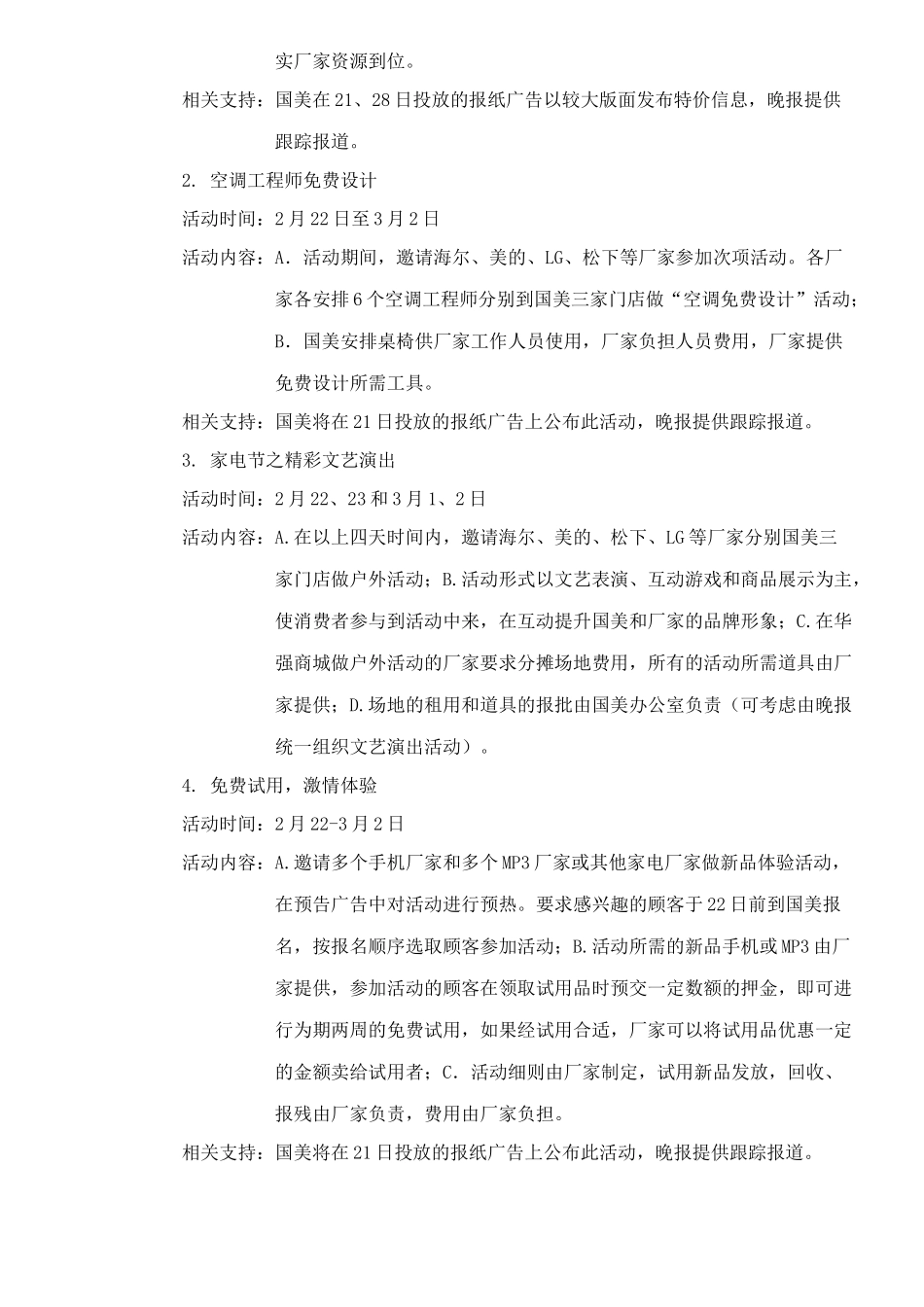 实厂家资源到位。

相关支持：国美在21、28日投放的报纸广告以较大版面发布特价信息，晚报提供跟踪报道。

2. 空调工程师免费设计

活动时间：2月22日至3月2日

活动内容：A. 活动期间，邀请海尔、美的、LG、松下等厂家参加次项活动。各厂家各安排6个空调工程师分别到国美三家门店做“空调免费设计”活动；B. 国美安排桌椅供厂家工作人员使用，厂家负担人员费用，厂家提供免费设计所需工具。

相关支持：国美将在21日投放的报纸广告上公布此活动，晚报提供跟踪报道。

3. 家电节之精彩文艺演出

活动时间：2月22、23和3月1、2日

活动内容：A.在以上四天时间内，邀请海尔、美的、松下、LG等厂家分别国美三家门店做户外活动；B.活动形式以文艺表演、互动游戏和商品展示为主，使消费者参与到活动中来，在互动提升国美和厂家的品牌形象；C.在华强商城做户外活动的厂家要求分摊场地费用，所有的活动所需道具由厂家提供；D.场地的租用和道具的报批由国美办公室负责（可考虑由晚报统一组织文艺演出活动）。

4. 免费试用，激情体验

活动时间：2月22-3月2日

活动内容：A.邀请多个手机厂家和多个MP3厂家或其他家电厂家做新品体验活动，在预告广告中对活动进行预热。要求感兴趣的顾客于22日前到国美报名，按报名顺序选取顾客参加活动；B.活动所需的新品手机或MP3由厂家提供，参加活动的顾客在领取试用品时预交一定数额的押金，即可进行为期两周的免费试用，如果经试用合适，厂家可以将试用品优惠一定的金额卖给试用者；C. 活动细则由厂家制定，试用新品发放，回收、报残由厂家负责，费用由厂家负担。

相关支持：国美将在21日投放的报纸广告上公布此活动，晚报提供跟踪报道。